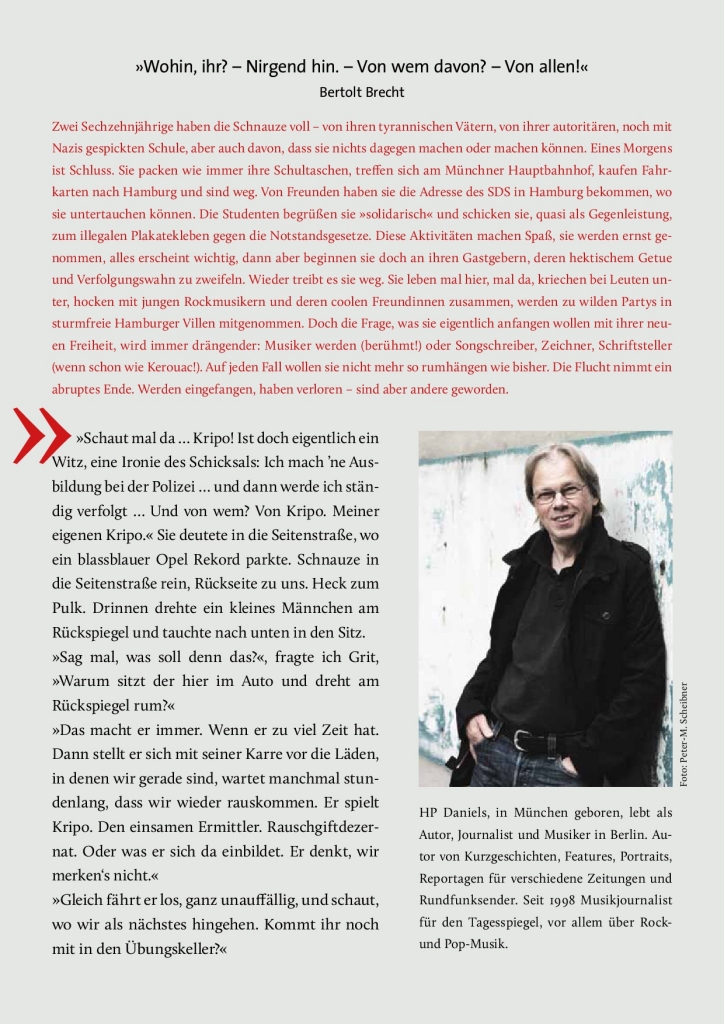 »Wohin, ihr? – Nirgend hin. – Von wem davon? – Von allen!«
Bertolt Brecht

Zwei Sechzehnjährige haben die Schnauze voll – von ihren tyrannischen Vätern, von ihrer autoritären, noch mit Nazis gespickten Schule, aber auch davon, dass sie nichts dagegen machen oder machen können. Eines Morgens ist Schluss. Sie packen wie immer ihre Schultaschen, treffen sich am Münchner Hauptbahnhof, kaufen Fahrkarten nach Hamburg und sind weg. Von Freunden haben sie die Adresse des SDS in Hamburg bekommen, wo sie untertauchen können. Die Studenten begrüßen sie »solidarisch« und schicken sie, quasi als Gegenleistung, zum illegalen Plakatekleben gegen die Notstandsgesetze. Diese Aktivitäten machen Spaß, sie werden ernst genommen, alles erscheint wichtig, dann aber beginnen sie doch an ihren Gastgebern, deren hektischem Getue und Verfolgungswahn zu zweifeln. Wieder treibt es sie weg. Sie leben mal hier, mal da, kriechen bei Leuten unter, hocken mit jungen Rockmusikern und deren coolen Freundinnen zusammen, werden zu wilden Partys in sturmfreie Hamburger Villen mitgenommen. Doch die Frage, was sie eigentlich anfangen wollen mit ihrer neuen Freiheit, wird immer drängender: Musiker werden (berühmt!) oder Songschreiber, Zeichner, Schriftsteller (wenn schon wie Kerouac!). Auf jeden Fall wollen sie nicht mehr so rumhängen wie bisher. Die Flucht nimmt ein abruptes Ende. Werden eingefangen, haben verloren – sind aber andere geworden.

»Schaut mal da … Kripo! Ist doch eigentlich ein Witz, eine Ironie des Schicksals: Ich mach 'ne Ausbildung bei der Polizei … und dann werde ich ständig verfolgt … Und von wem? Von Kripo. Meiner eigenen Kripo.« Sie deutete in die Seitenstraße, wo ein blassblauer Opel Rekord parkte. Schnauze in die Seitenstraße rein, Rückseite zu uns. Heck zum Pulk. Drinnen drehte ein kleines Männchen am Rückspiegel und tauchte nach unten in den Sitz.
»Sag mal, was soll denn das?«, fragte ich Grit, »Warum sitzt der hier im Auto und dreht am Rückspiegel rum?«
»Das macht er immer. Wenn er zu viel Zeit hat. Dann stellt er sich mit seiner Karre vor die Läden, in denen wir gerade sind, wartet manchmal stundenlang, dass wir wieder rauskommen. Er spielt Kripo. Den einsamen Ermittler. Rauschgiftdezernat. Oder was er sich da einbildet. Er denkt, wir merken's nicht.«
»Gleich fährt er los, ganz unauffällig, und schaut, wo wir als nächstes hingehen. Kommt ihr noch mit in den Übungskeller?«

Foto: Peter-M. Scheibner

HP Daniels, in München geboren, lebt als Autor, Journalist und Musiker in Berlin. Autor von Kurzgeschichten, Features, Portraits, Reportagen für verschiedene Zeitungen und Rundfunksender. Seit 1998 Musikjournalist für den Tagesspiegel, vor allem über Rock- und Pop-Musik.